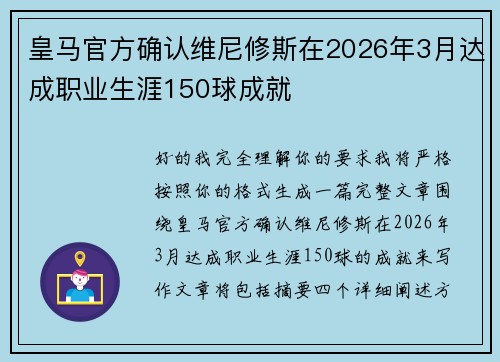 皇马官方确认维尼修斯在2026年3月达成职业生涯150球成就

好的我完全理解你的要求我将严格按照你的格式生成一篇完整文章围绕皇马官方确认维尼修斯在2026年3月达成职业生涯150球的成就来写作文章将包括摘要四个详细阐述方